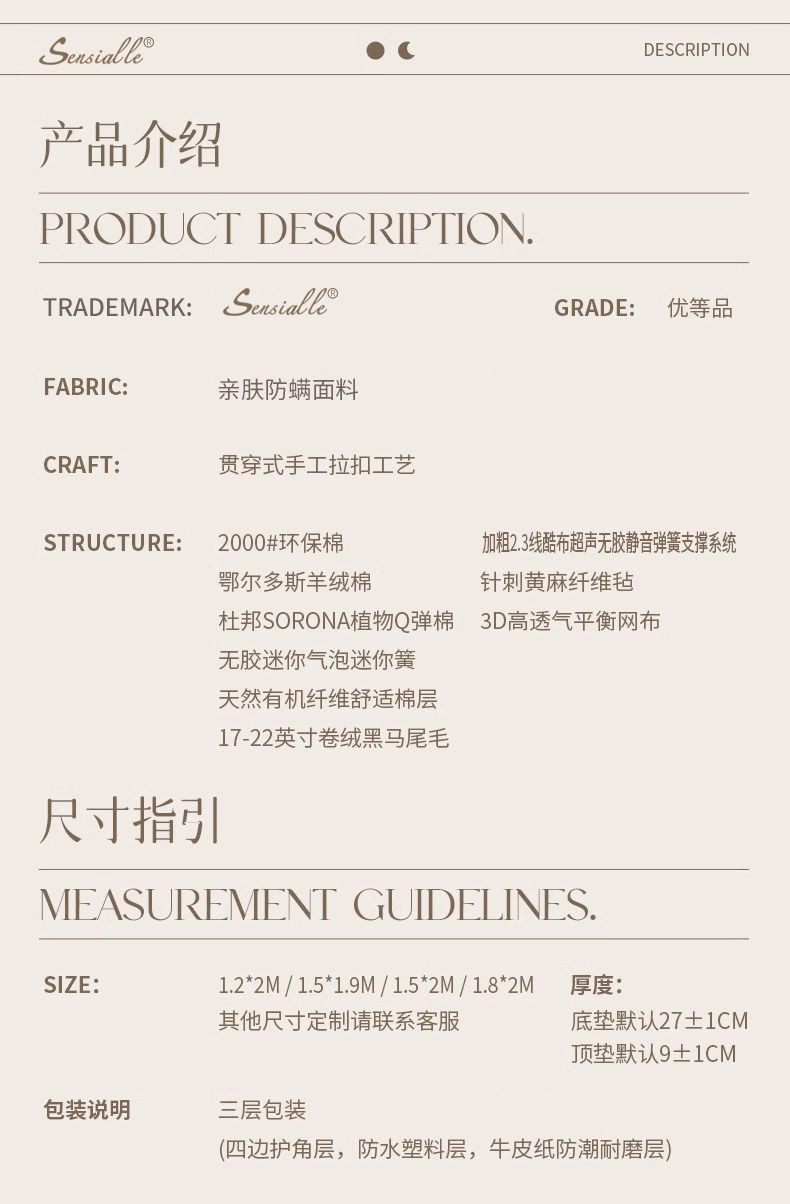 Sensialle®

DESCRIPTION

产品介绍

PRODUCT DESCRIPTION.

TRADEMARK: Sensialle®

GRADE: 优等品

FABRIC: 亲肤防螨面料

CRAFT: 贯穿式手工拉扣工艺

STRUCTURE: 2000#环保棉
鄂尔多斯羊绒棉
杜邦SORONA植物Q弹棉
无胶迷你气泡迷你簧
天然有机纤维舒适棉层
17-22英寸卷绒黑马尾毛

加粗2.3线酷布超声无胶静音弹簧支撑系统
针刺黄麻纤维毡
3D高透气平衡网布

尺寸指引

MEASUREMENT GUIDELINES.

SIZE: 1.2*2M / 1.5*1.9M / 1.5*2M / 1.8*2M
其他尺寸定制请联系客服

厚度:
底垫默认27±1CM
顶垫默认9±1CM

包装说明 三层包装
(四边护角层，防水塑料层，牛皮纸防潮耐磨层)